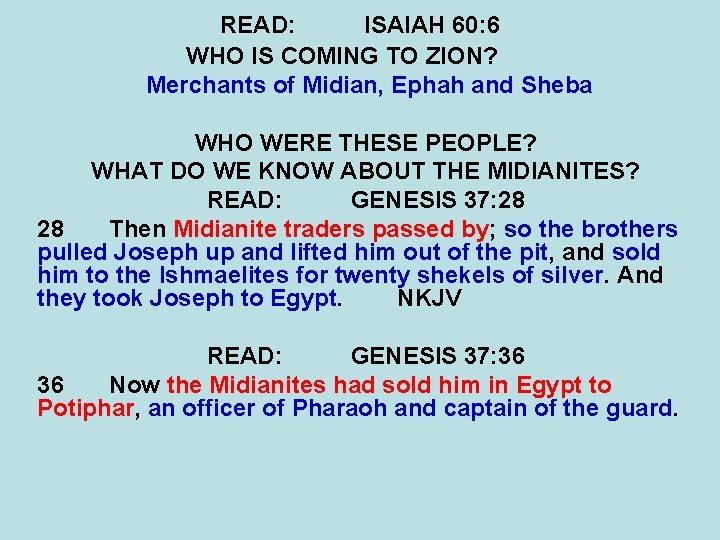 READ: ISAIAH 60:6
WHO IS COMING TO ZION?
Merchants of Midian, Ephah and Sheba

WHO WERE THESE PEOPLE?
WHAT DO WE KNOW ABOUT THE MIDIANITES?
READ: GENESIS 37:28

28 Then Midianite traders passed by; so the brothers pulled Joseph up and lifted him out of the pit, and sold him to the Ishmaelites for twenty shekels of silver. And they took Joseph to Egypt. NKJV

READ: GENESIS 37:36

36 Now the Midianites had sold him in Egypt to Potiphar, an officer of Pharaoh and captain of the guard.